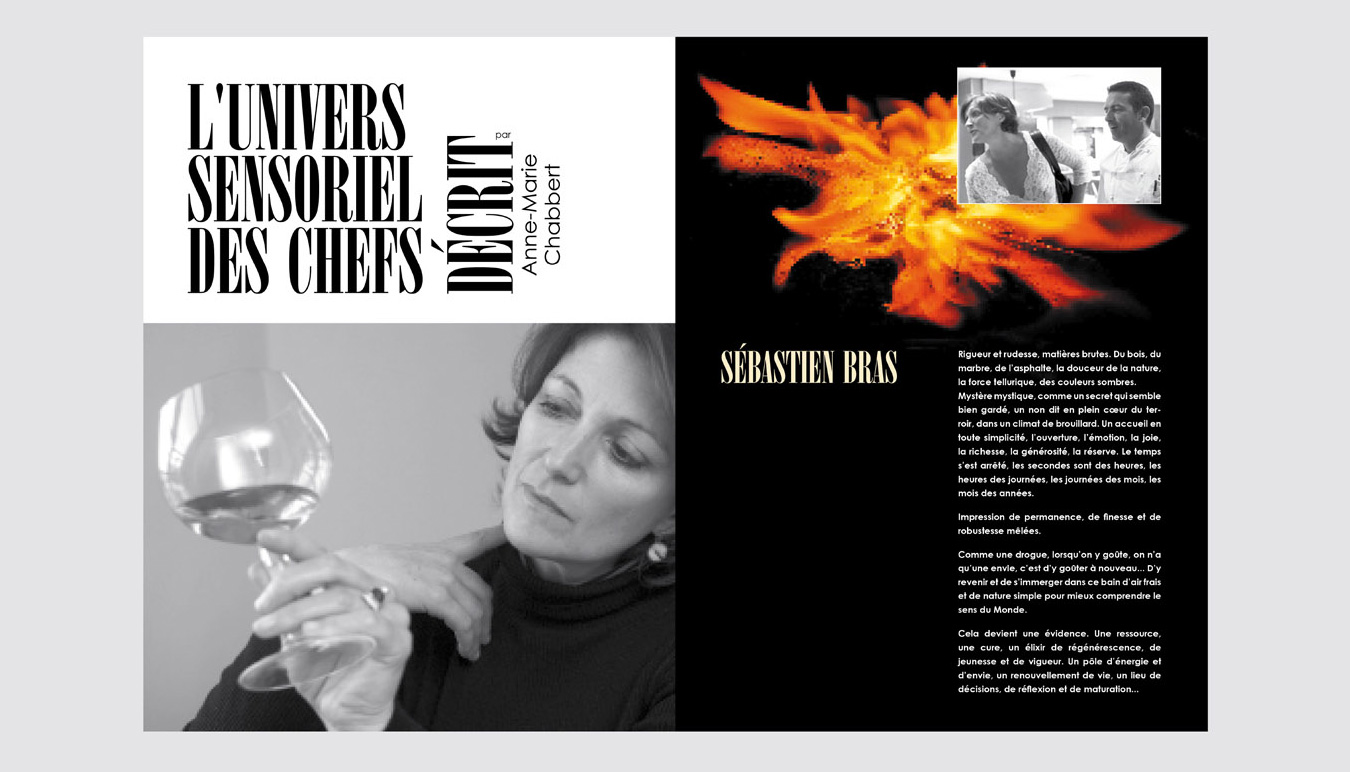 L'UNIVERS
SENSORIEL
DES CHEFS

DÉCRIT
par
Anne-Marie
Chabbert

SÉBASTIEN BRAS

Rigueur et rudesse, matières brutes. Du bois, du marbre, de l'asphalte, la douceur de la nature, la force tellurique, des couleurs sombres. Mystère mystique, comme un secret qui semble bien gardé, un non dit en plein cœur du terroir, dans un climat de brouillard. Un accueil en toute simplicité, l'ouverture, l'émotion, la joie, la richesse, la générosité, la réserve. Le temps s'est arrêté, les secondes sont des heures, les heures des journées, les journées des mois, les mois des années.

Impression de permanence, de finesse et de robustesse mêlées.

Comme une drogue, lorsqu'on y goûte, on n'a qu'une envie, c'est d'y goûter à nouveau... D'y revenir et de s'immerger dans ce bain d'air frais et de nature simple pour mieux comprendre le sens du Monde.

Cela devient une évidence. Une ressource, une cure, un élixir de régénérescence, de jeunesse et de vigueur. Un pôle d'énergie et d'envie, un renouvellement de vie, un lieu de décisions, de réflexion et de maturation...